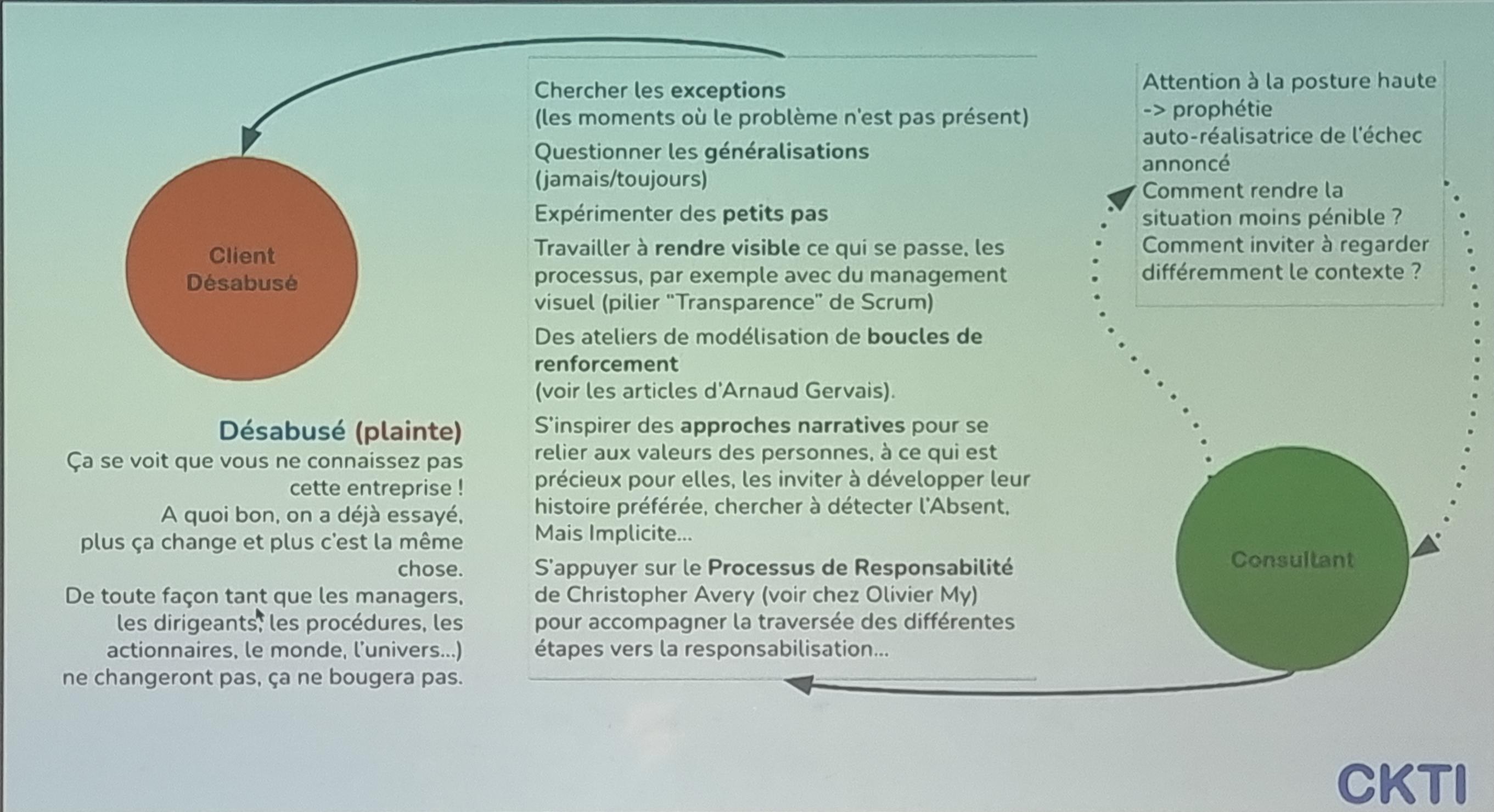 Client Désabusé

Désabusé (plainte)
Ça se voit que vous ne connaissez pas cette entreprise !
A quoi bon, on a déjà essayé, plus ça change et plus c'est la même chose.
De toute façon tant que les managers, les dirigeants, les procédures, les actionnaires, le monde, l'univers...) ne changeront pas, ça ne bougera pas.

Chercher les exceptions
(les moments où le problème n'est pas présent)

Questionner les généralisations
(jamais/toujours)

Expérimenter des petits pas

Travailler à rendre visible ce qui se passe, les processus, par exemple avec du management visuel (pilier "Transparence" de Scrum)

Des ateliers de modélisation de boucles de renforcement
(voir les articles d'Arnaud Gervais).

S'inspirer des approches narratives pour se relier aux valeurs des personnes, à ce qui est précieux pour elles, les inviter à développer leur histoire préférée, chercher à détecter l'Absent, Mais Implicite...

S'appuyer sur le Processus de Responsabilité de Christopher Avery (voir chez Olivier My) pour accompagner la traversée des différentes étapes vers la responsabilisation...

Attention à la posture haute -> prophétie auto-réalisatrice de l'échec annoncé
Comment rendre la situation moins pénible ?
Comment inviter à regarder différemment le contexte ?

Consultant

CKTI